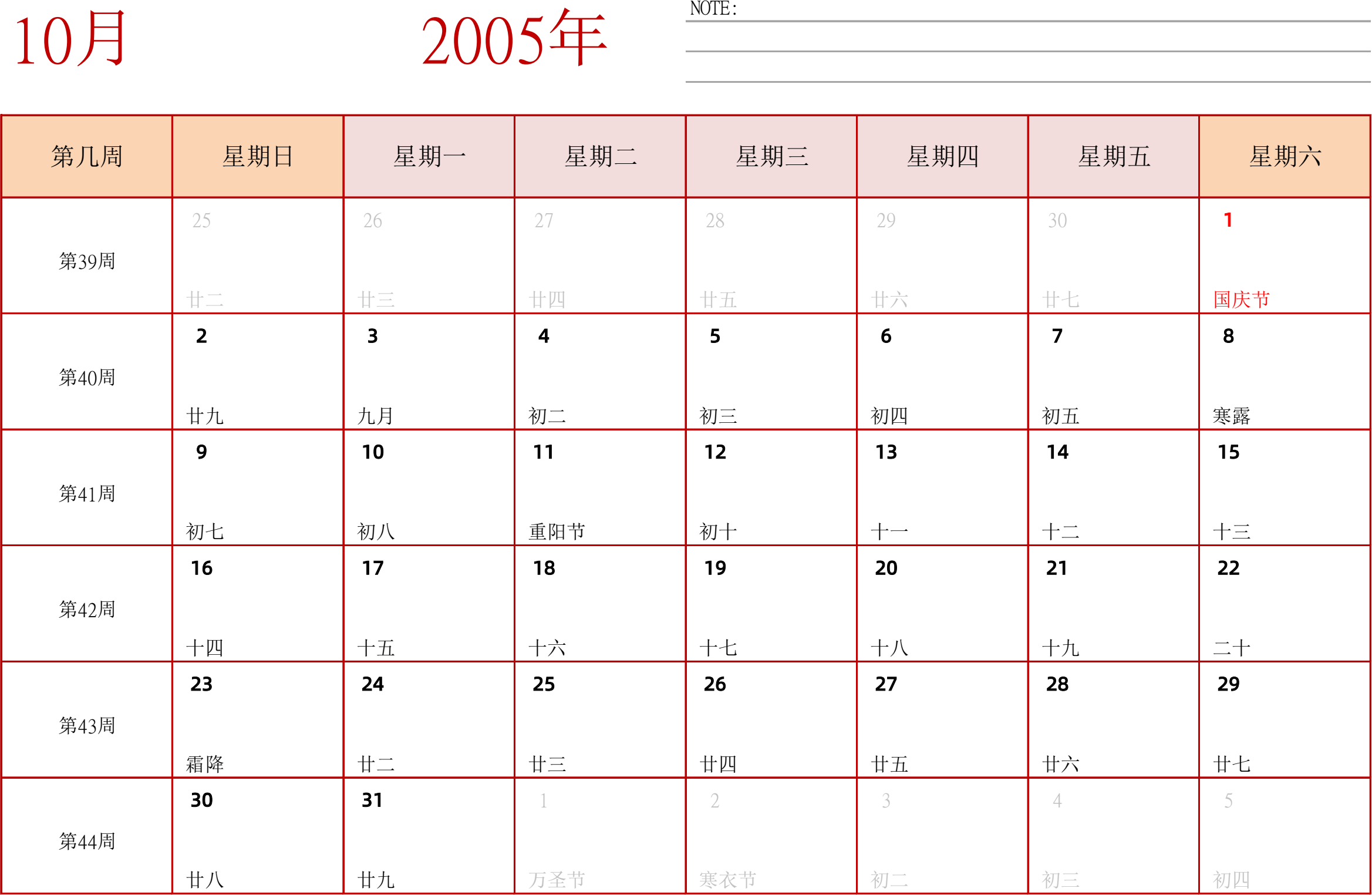 10月

2005年

NOTE:

| 第几周 | 星期日 | 星期一 | 星期二 | 星期三 | 星期四 | 星期五 | 星期六 |
|---|---|---|---|---|---|---|---|
| 第39周 | 25 廿二 | 26 廿三 | 27 廿四 | 28 廿五 | 29 廿六 | 30 廿七 | 1 国庆节 |
| 第40周 | 2 廿九 | 3 九月 | 4 初二 | 5 初三 | 6 初四 | 7 初五 | 8 寒露 |
| 第41周 | 9 初七 | 10 初八 | 11 重阳节 | 12 初十 | 13 十一 | 14 十二 | 15 十三 |
| 第42周 | 16 十四 | 17 十五 | 18 十六 | 19 十七 | 20 十八 | 21 十九 | 22 二十 |
| 第43周 | 23 霜降 | 24 廿二 | 25 廿三 | 26 廿四 | 27 廿五 | 28 廿六 | 29 廿七 |
| 第44周 | 30 廿八 | 31 廿九 | 1 万圣节 | 2 寒衣节 | 3 初二 | 4 初三 | 5 初四 |